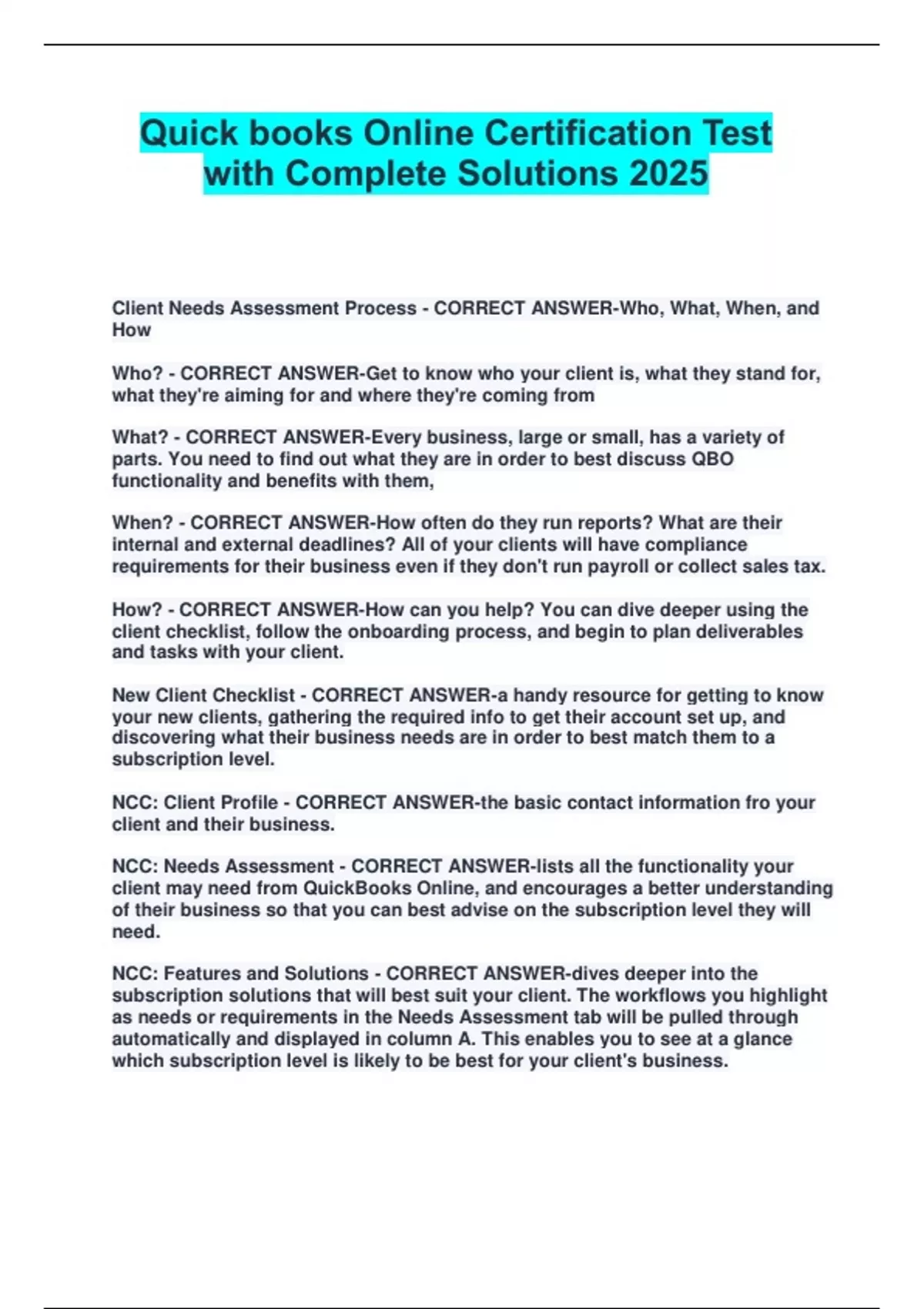 Quick books Online Certification Test with Complete Solutions 2025

Client Needs Assessment Process - CORRECT ANSWER-Who, What, When, and How

Who? - CORRECT ANSWER-Get to know who your client is, what they stand for, what they're aiming for and where they're coming from

What? - CORRECT ANSWER-Every business, large or small, has a variety of parts. You need to find out what they are in order to best discuss QBO functionality and benefits with them,

When? - CORRECT ANSWER-How often do they run reports? What are their internal and external deadlines? All of your clients will have compliance requirements for their business even if they don't run payroll or collect sales tax.

How? - CORRECT ANSWER-How can you help? You can dive deeper using the client checklist, follow the onboarding process, and begin to plan deliverables and tasks with your client.

New Client Checklist - CORRECT ANSWER-a handy resource for getting to know your new clients, gathering the required info to get their account set up, and discovering what their business needs are in order to best match them to a subscription level.

NCC: Client Profile - CORRECT ANSWER-the basic contact information fro your client and their business.

NCC: Needs Assessment - CORRECT ANSWER-lists all the functionality your client may need from QuickBooks Online, and encourages a better understanding of their business so that you can best advise on the subscription level they will need.

NCC: Features and Solutions - CORRECT ANSWER-dives deeper into the subscription solutions that will best suit your client. The workflows you highlight as needs or requirements in the Needs Assessment tab will be pulled through automatically and displayed in column A. This enables you to see at a glance which subscription level is likely to be best for your client's business.